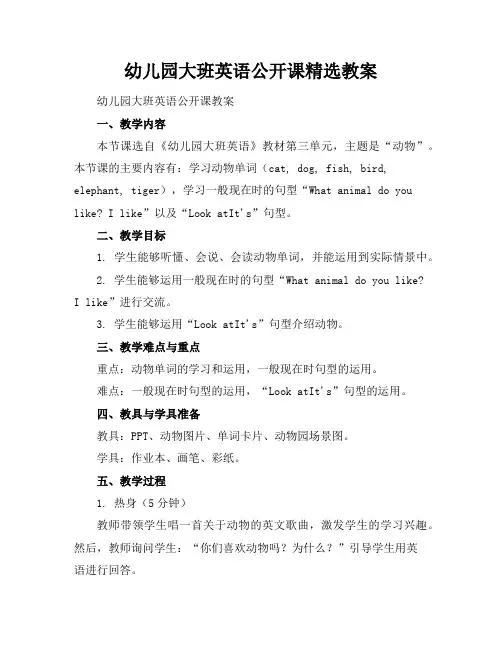 幼儿园大班英语公开课精选教案

幼儿园大班英语公开课教案

一、教学内容

本节课选自《幼儿园大班英语》教材第三单元，主题是“动物”。本节课的主要内容有：学习动物单词（cat, dog, fish, bird, elephant, tiger），学习一般现在时的句型“What animal do you like? I like”以及“Look atIt's”句型。

二、教学目标

1. 学生能够听懂、会说、会读动物单词，并能运用到实际情景中。

2. 学生能够运用一般现在时的句型“What animal do you like? I like”进行交流。

3. 学生能够运用“Look atIt's”句型介绍动物。

三、教学难点与重点

重点：动物单词的学习和运用，一般现在时句型的运用。

难点：一般现在时句型的运用，“Look atIt's”句型的运用。

四、教具与学具准备

教具：PPT、动物图片、单词卡片、动物园场景图。

学具：作业本、画笔、彩纸。

五、教学过程

1. 热身（5分钟）

教师带领学生唱一首关于动物的英文歌曲，激发学生的学习兴趣。然后，教师询问学生：“你们喜欢动物吗？为什么？”引导学生用英语进行回答。